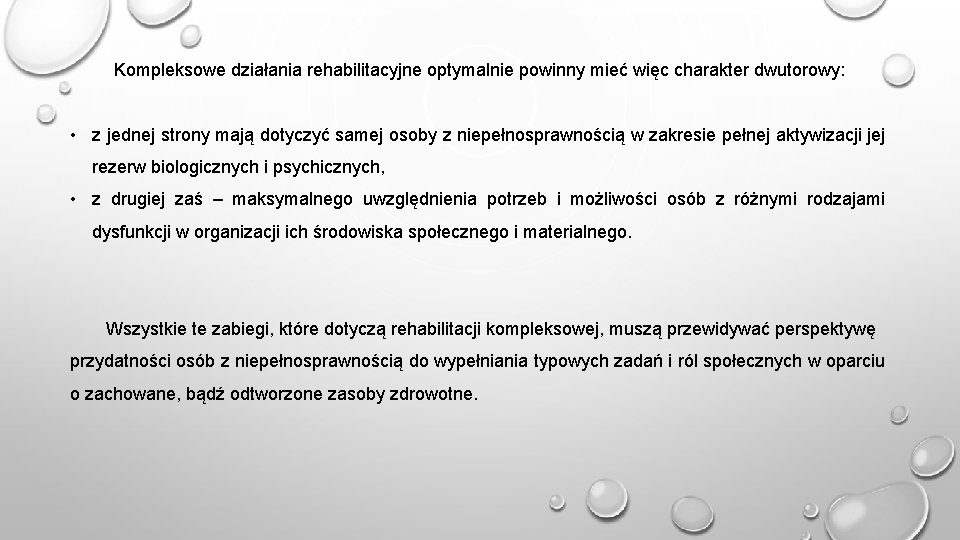 Kompleksowe działania rehabilitacyjne optymalnie powinny mieć więc charakter dwutorowy:

• z jednej strony mają dotyczyć samej osoby z niepełnosprawnością w zakresie pełnej aktywizacji jej rezerw biologicznych i psychicznych,

• z drugiej zaś – maksymalnego uwzględnienia potrzeb i możliwości osób z różnymi rodzajami dysfunkcji w organizacji ich środowiska społecznego i materialnego.

Wszystkie te zabiegi, które dotyczą rehabilitacji kompleksowej, muszą przewidywać perspektywę przydatności osób z niepełnosprawnością do wypełniania typowych zadań i ról społecznych w oparciu o zachowane, bądź odtworzone zasoby zdrowotne.